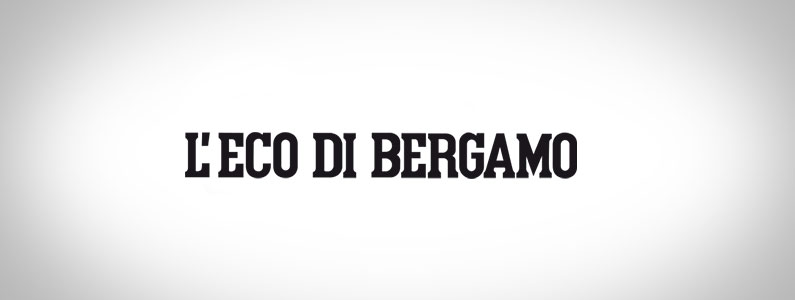 L'ECO DI BERGAMO